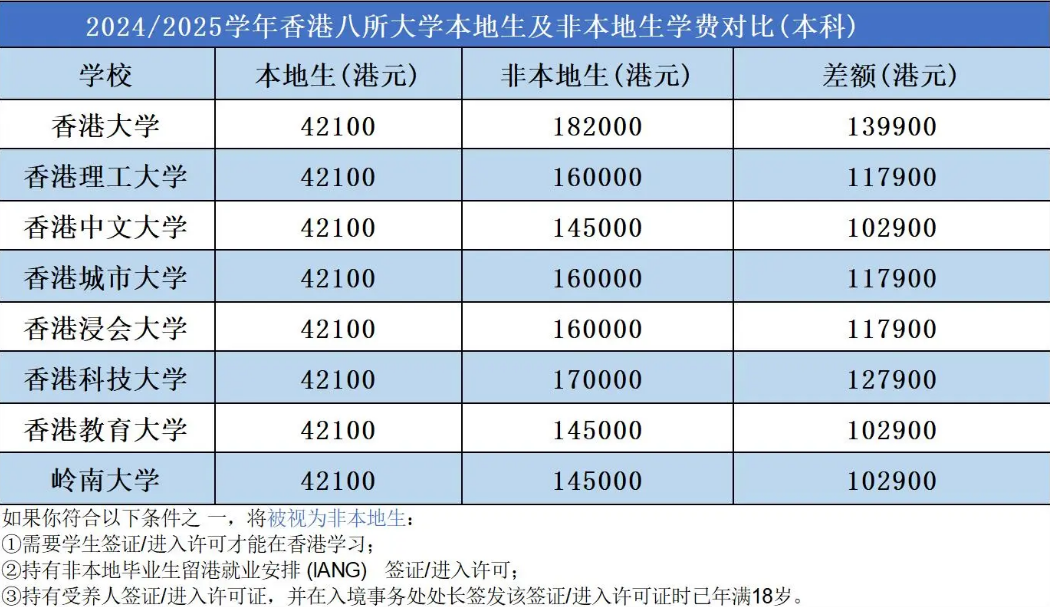 2024/2025学年香港八所大学本地生及非本地生学费对比(本科)

| 学校 | 本地生(港元) | 非本地生(港元) | 差额(港元) |
|---|---|---|---|
| 香港大学 | 42100 | 182000 | 139900 |
| 香港理工大学 | 42100 | 160000 | 117900 |
| 香港中文大学 | 42100 | 145000 | 102900 |
| 香港城市大学 | 42100 | 160000 | 117900 |
| 香港浸会大学 | 42100 | 160000 | 117900 |
| 香港科技大学 | 42100 | 170000 | 127900 |
| 香港教育大学 | 42100 | 145000 | 102900 |
| 岭南大学 | 42100 | 145000 | 102900 |

如果你符合以下条件之 一，将被视为非本地生：
①需要学生签证/进入许可才能在香港学习；
②持有非本地毕业生留港就业安排 (IANG) 签证/进入许可；
③持有受养人签证/进入许可证，并在入境事务处处长签发该签证/进入许可证时已年满18岁。